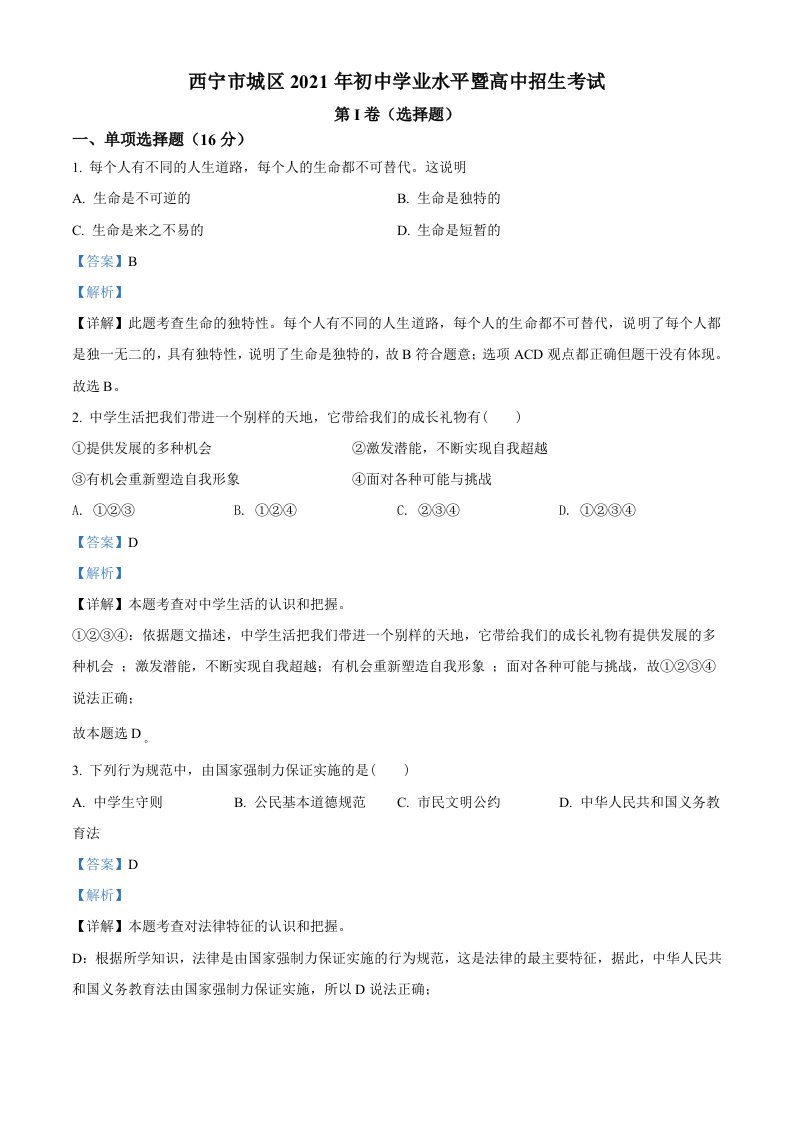 西宁市城区 2021 年初中学业水平暨高中招生考试

第 I 卷（选择题）

一、单项选择题（16 分）

1. 每个人有不同的人生道路，每个人的生命都不可替代。这说明

A. 生命是不可逆的

B. 生命是独特的

C. 生命是来之不易的

D. 生命是短暂的

【答案】B

【解析】

【详解】此题考查生命的独特性。每个人有不同的人生道路，每个人的生命都不可替代，说明了每个人都是独一无二的，具有独特性，说明了生命是独特的，故 B 符合题意；选项 ACD 观点都正确但题干没有体现。故选 B。

2. 中学生活把我们带进一个别样的天地，它带给我们的成长礼物有(　　)

①提供发展的多种机会

②激发潜能，不断实现自我超越

③有机会重新塑造自我形象

④面对各种可能与挑战

A. ①②③

B. ①②④

C. ②③④

D. ①②③④

【答案】D

【解析】

【详解】本题考查对中学生活的认识和把握。

①②③④：依据题文描述，中学生活把我们带进一个别样的天地，它带给我们的成长礼物有提供发展的多种机会 ；激发潜能，不断实现自我超越；有机会重新塑造自我形象 ；面对各种可能与挑战，故①②③④说法正确；

故本题选 D。

3. 下列行为规范中，由国家强制力保证实施的是(　　)

A. 中学生守则

B. 公民基本道德规范

C. 市民文明公约

D. 中华人民共和国义务教育法

【答案】D

【解析】

【详解】本题考查对法律特征的认识和把握。

D：根据所学知识，法律是由国家强制力保证实施的行为规范，这是法律的最主要特征，据此，中华人民共和国义务教育法由国家强制力保证实施，所以 D 说法正确；